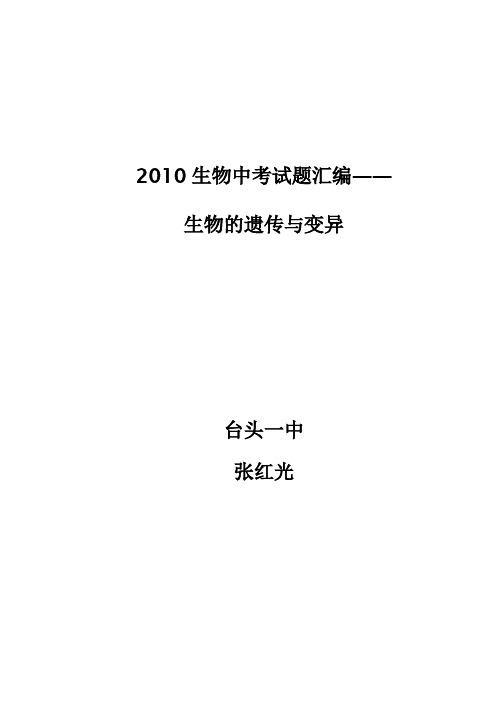 2010 生物中考试题汇编——

生物的遗传与变异

台头一中

张红光